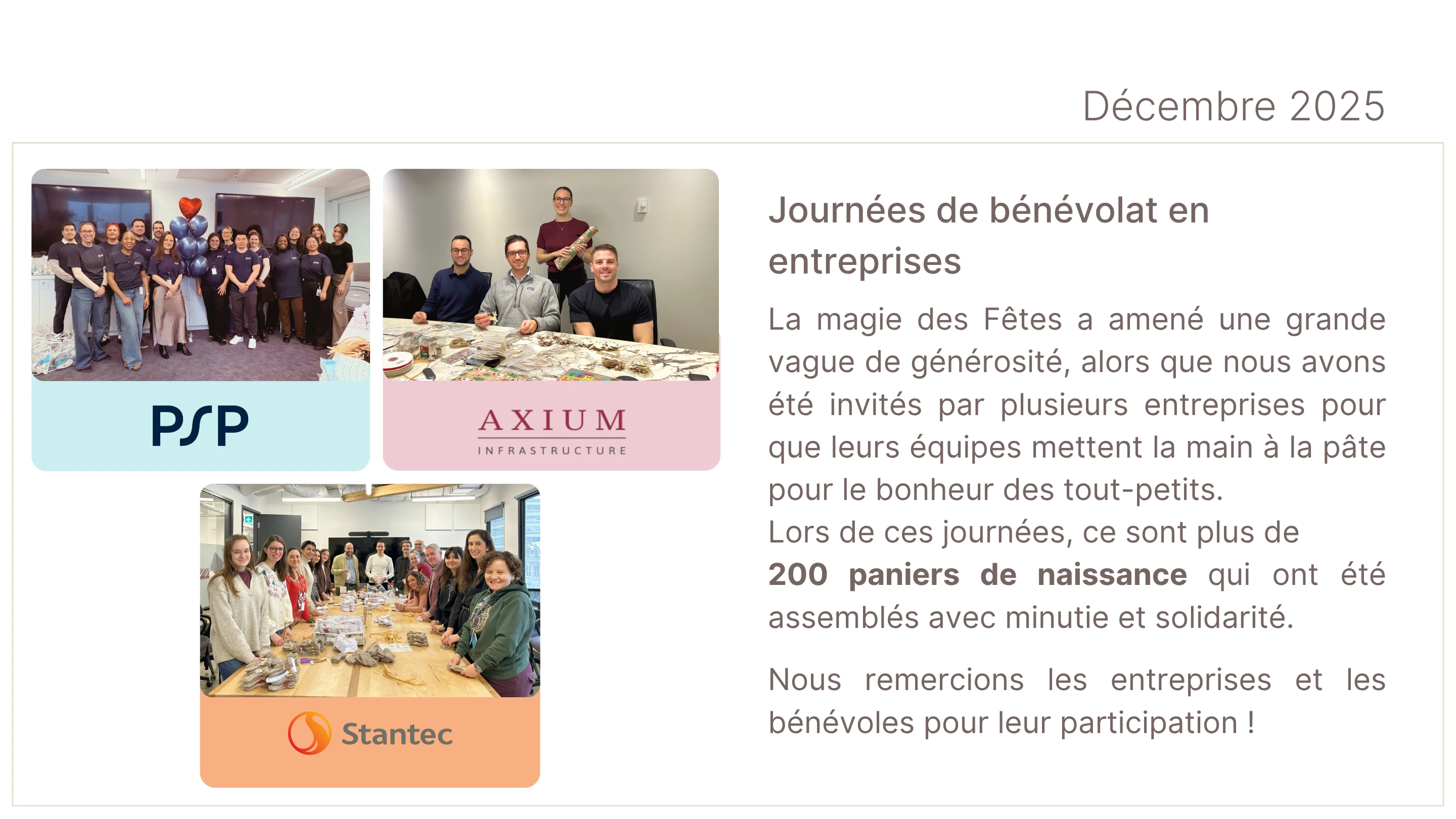 Décembre 2025

PSP

AXIUM
INFRASTRUCTURE

Stantec

Journées de bénévolat en entreprises

La magie des Fêtes a amené une grande vague de générosité, alors que nous avons été invités par plusieurs entreprises pour que leurs équipes mettent la main à la pâte pour le bonheur des tout-petits.
Lors de ces journées, ce sont plus de 200 paniers de naissance qui ont été assemblés avec minutie et solidarité.

Nous remercions les entreprises et les bénévoles pour leur participation !